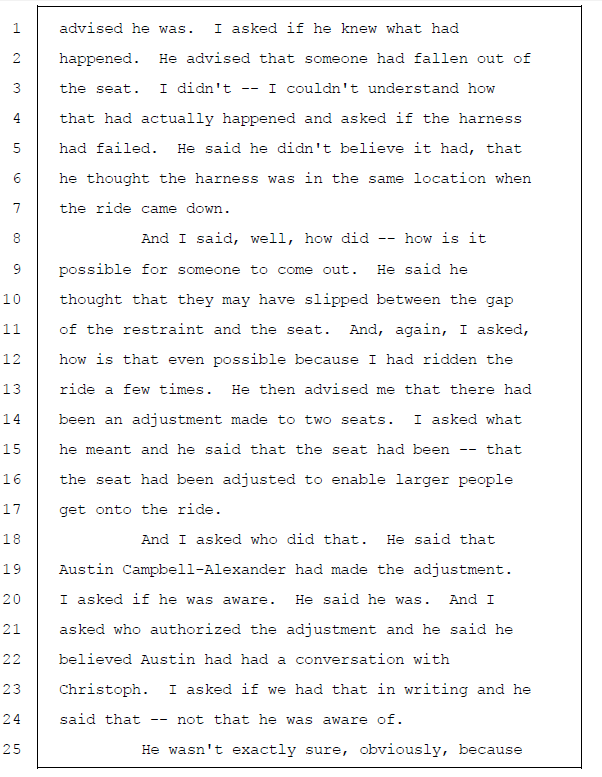 1 advised he was. I asked if he knew what had
2 happened. He advised that someone had fallen out of
3 the seat. I didn't -- I couldn't understand how
4 that had actually happened and asked if the harness
5 had failed. He said he didn't believe it had, that
6 he thought the harness was in the same location when
7 the ride came down.
8 And I said, well, how did -- how is it
9 possible for someone to come out. He said he
10 thought that they may have slipped between the gap
11 of the restraint and the seat. And, again, I asked,
12 how is that even possible because I had ridden the
13 ride a few times. He then advised me that there had
14 been an adjustment made to two seats. I asked what
15 he meant and he said that the seat had been -- that
16 the seat had been adjusted to enable larger people
17 get onto the ride.
18 And I asked who did that. He said that
19 Austin Campbell-Alexander had made the adjustment.
20 I asked if he was aware. He said he was. And I
21 asked who authorized the adjustment and he said he
22 believed Austin had had a conversation with
23 Christoph. I asked if we had that in writing and he
24 said that -- not that he was aware of.
25 He wasn't exactly sure, obviously, because